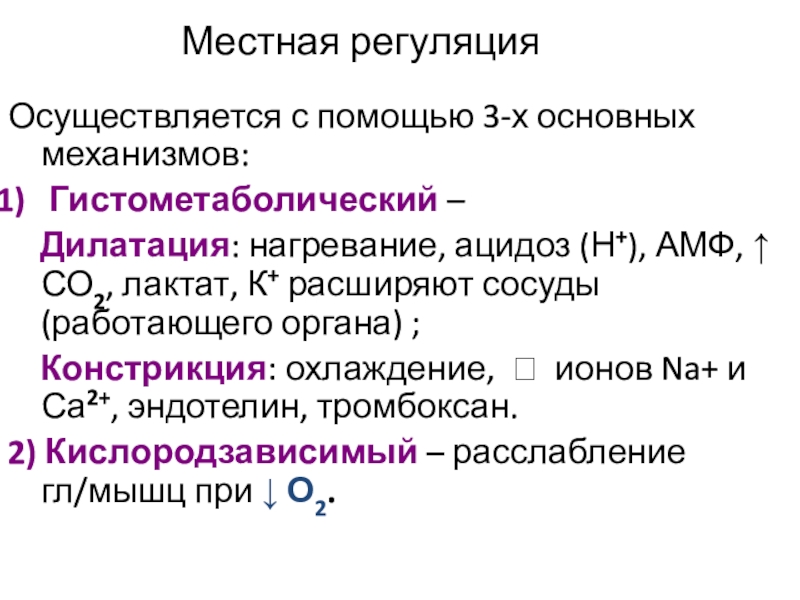 Местная регуляция

Осуществляется с помощью 3-х основных механизмов:

1) Гистометаболический –

Дилатация: нагревание, ацидоз ($H^+$), АМФ, ↑ $CO_2$, лактат, $K^+$ расширяют сосуды (работающего органа) ;

Констрикция: охлаждение, ☐ ионов Na+ и $Ca^{2+}$, эндотелин, тромбоксан.

2) Кислородзависимый – расслабление гл/мышц при ↓ $O_2$.